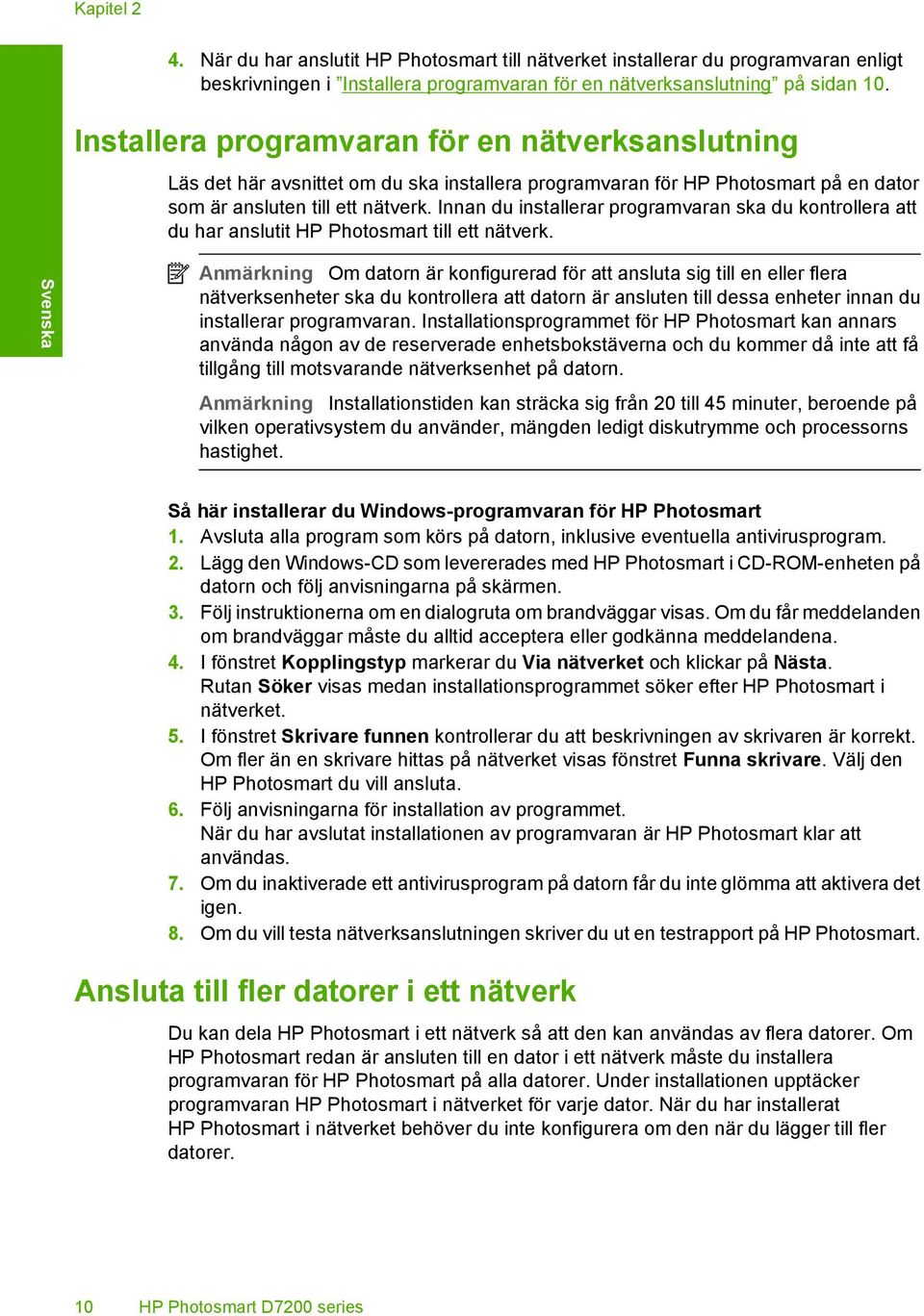 Kapitel 2

4. När du har anslutit HP Photosmart till nätverket installerar du programvaran enligt beskrivningen i "Installera programvaran för en nätverksanslutning" på sidan 10.

Installera programvaran för en nätverksanslutning

Läs det här avsnittet om du ska installera programvaran för HP Photosmart på en dator som är ansluten till ett nätverk. Innan du installerar programvaran ska du kontrollera att du har anslutit HP Photosmart till ett nätverk.

Svenska

Anmärkning Om datorn är konfigurerad för att ansluta sig till en eller flera nätverksenheter ska du kontrollera att datorn är ansluten till dessa enheter innan du installerar programvaran. Installationsprogrammet för HP Photosmart kan annars använda någon av de reserverade enhetsbokstäverna och du kommer då inte att få tillgång till motsvarande nätverksenhet på datorn.

Anmärkning Installationstiden kan sträcka sig från 20 till 45 minuter, beroende på vilken operativsystem du använder, mängden ledigt diskutrymme och processorns hastighet.

Så här installerar du Windows-programvaran för HP Photosmart
1. Avsluta alla program som körs på datorn, inklusive eventuella antivirusprogram.
2. Lägg den Windows-CD som levererades med HP Photosmart i CD-ROM-enheten på datorn och följ anvisningarna på skärmen.
3. Följ instruktionerna om en dialogruta om brandväggar visas. Om du får meddelanden om brandväggar måste du alltid acceptera eller godkänna meddelandena.
4. I fönstret Kopplingstyp markerar du Via nätverket och klickar på Nästa.
Rutan Söker visas medan installationsprogrammet söker efter HP Photosmart i nätverket.
5. I fönstret Skrivare funnen kontrollerar du att beskrivningen av skrivaren är korrekt.
Om fler än en skrivare hittas på nätverket visas fönstret Funna skrivare. Välj den HP Photosmart du vill ansluta.
6. Följ anvisningarna för installation av programmet.
När du har avslutat installationen av programvaran är HP Photosmart klar att användas.
7. Om du inaktiverade ett antivirusprogram på datorn får du inte glömma att aktivera det igen.
8. Om du vill testa nätverksanslutningen skriver du ut en testrapport på HP Photosmart.

Ansluta till fler datorer i ett nätverk

Du kan dela HP Photosmart i ett nätverk så att den kan användas av flera datorer. Om HP Photosmart redan är ansluten till en dator i ett nätverk måste du installera programvaran för HP Photosmart på alla datorer. Under installationen upptäcker programvaran HP Photosmart i nätverket för varje dator. När du har installerat HP Photosmart i nätverket behöver du inte konfigurera om den när du lägger till fler datorer.

10 HP Photosmart D7200 series